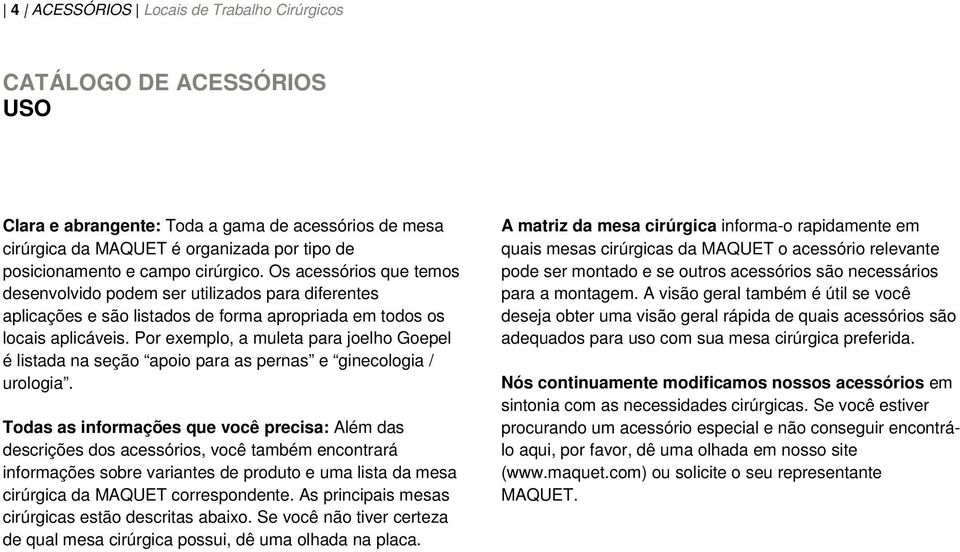 | 4 | ACESSÓRIOS | Locais de Trabalho Cirúrgicos

CATÁLOGO DE ACESSÓRIOS
USO

Clara e abrangente: Toda a gama de acessórios de mesa cirúrgica da MAQUET é organizada por tipo de posicionamento e campo cirúrgico. Os acessórios que temos desenvolvido podem ser utilizados para diferentes aplicações e são listados de forma apropriada em todos os locais aplicáveis. Por exemplo, a muleta para joelho Goepel é listada na seção “apoio para as pernas” e “ginecologia / urologia”.

Todas as informações que você precisa: Além das descrições dos acessórios, você também encontrará informações sobre variantes de produto e uma lista da mesa cirúrgica da MAQUET correspondente. As principais mesas cirúrgicas estão descritas abaixo. Se você não tiver certeza de qual mesa cirúrgica possui, dê uma olhada na placa.

A matriz da mesa cirúrgica informa-o rapidamente em quais mesas cirúrgicas da MAQUET o acessório relevante pode ser montado e se outros acessórios são necessários para a montagem. A visão geral também é útil se você deseja obter uma visão geral rápida de quais acessórios são adequados para uso com sua mesa cirúrgica preferida.

Nós continuamente modificamos nossos acessórios em sintonia com as necessidades cirúrgicas. Se você estiver procurando um acessório especial e não conseguir encontrá-lo aqui, por favor, dê uma olhada em nosso site (www.maquet.com) ou solicite o seu representante MAQUET.